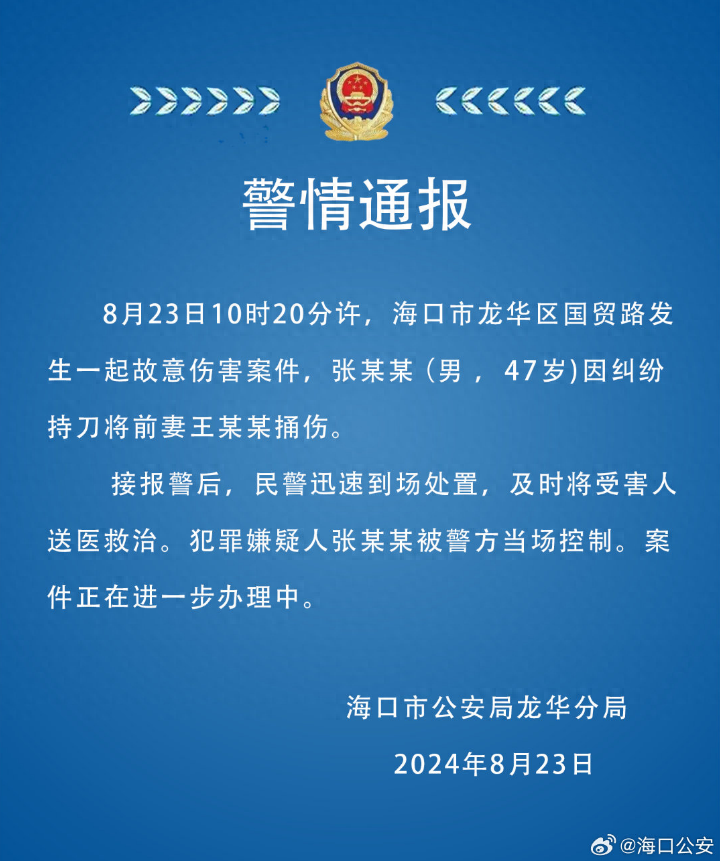 警情通报

8月23日10时20分许，海口市龙华区国贸路发生一起故意伤害案件，张某某（男，47岁)因纠纷持刀将前妻王某某捅伤。

接报警后，民警迅速到场处置，及时将受害人送医救治。犯罪嫌疑人张某某被警方当场控制。案件正在进一步办理中。

海口市公安局龙华分局

2024年8月23日

@海口公安